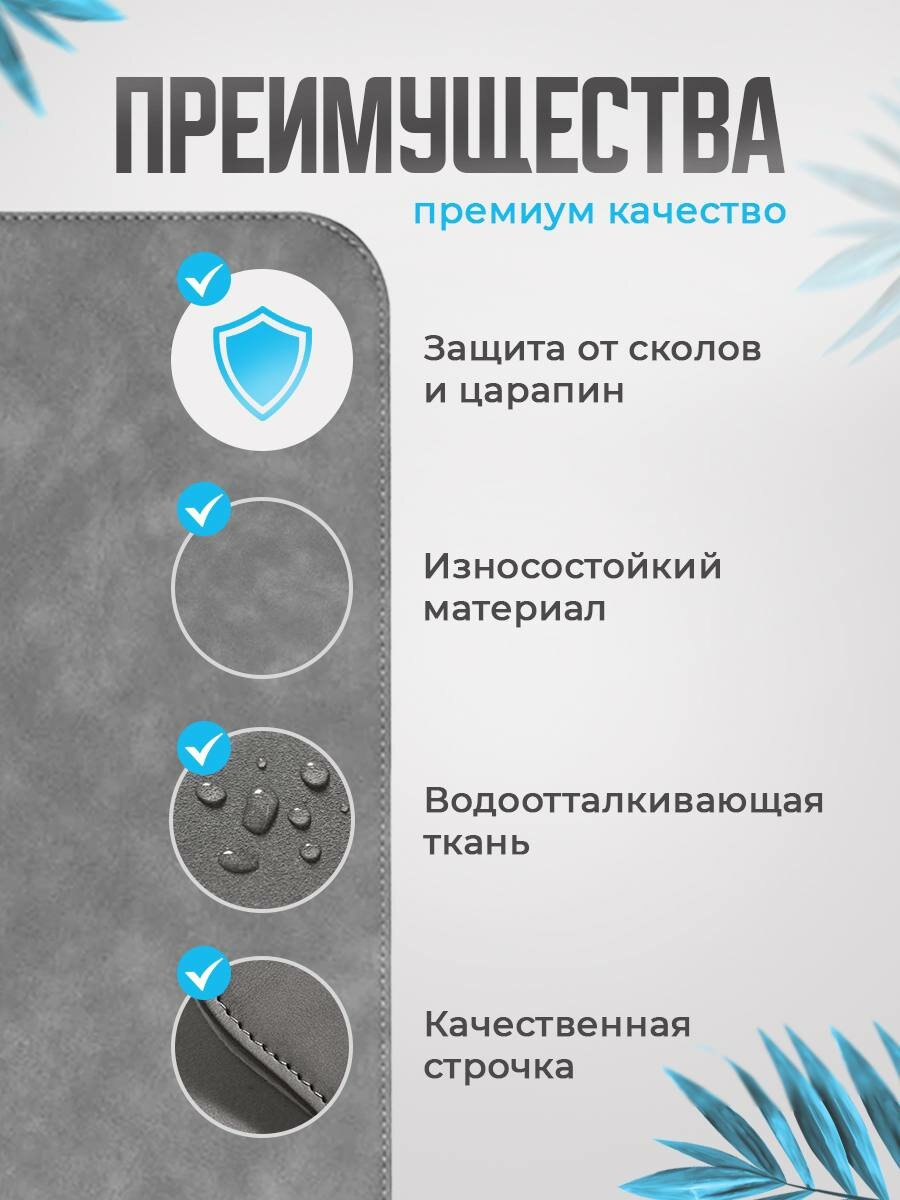 ПРЕИМУЩЕСТВА

премиум качество

Защита от сколов и царапин

Износостойкий материал

Водоотталкивающая ткань

Качественная строчка